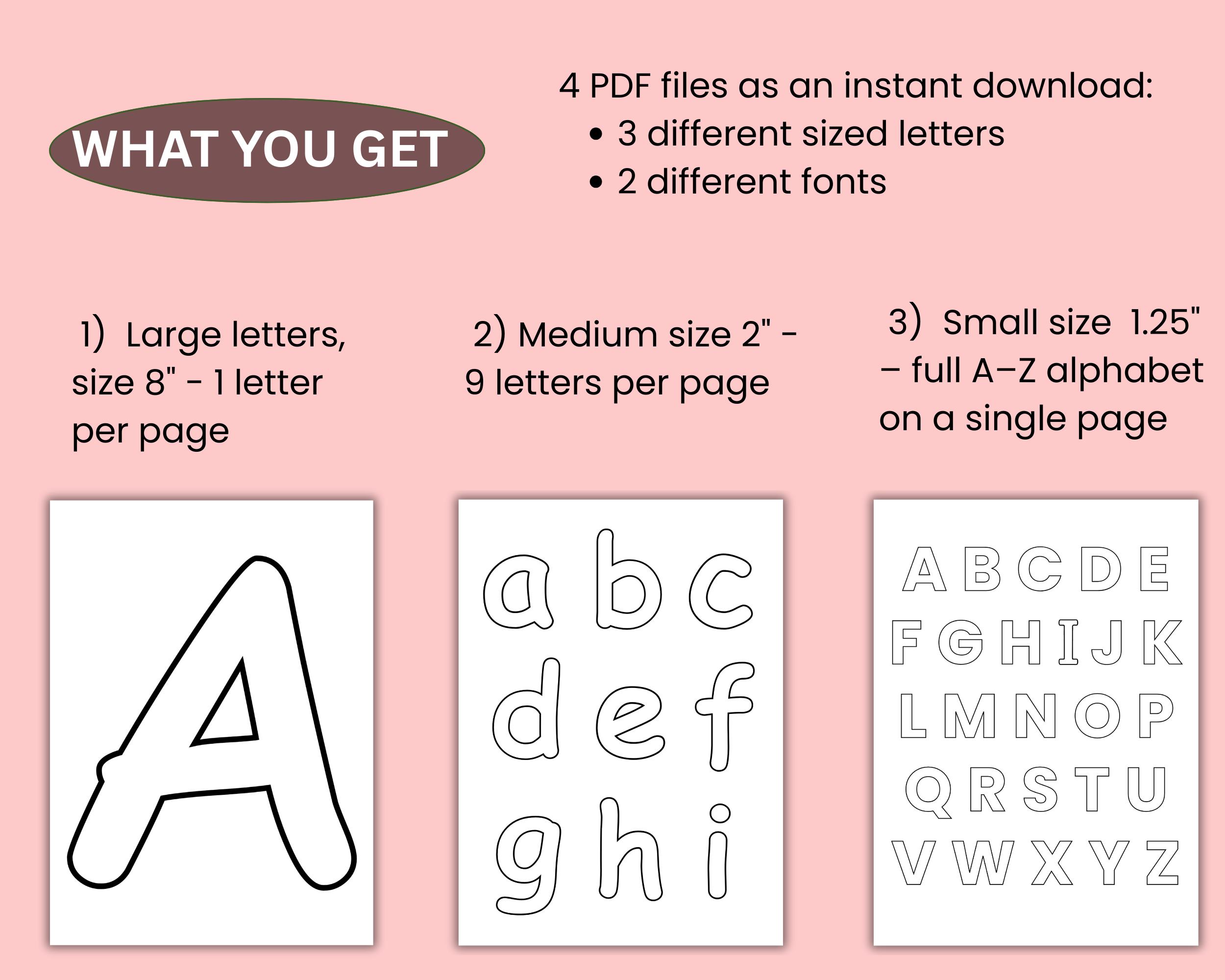 WHAT YOU GET

4 PDF files as an instant download:
• 3 different sized letters
• 2 different fonts

1) Large letters, size 8" - 1 letter per page

2) Medium size 2" - 9 letters per page

3) Small size 1.25" – full A–Z alphabet on a single page

A

a b c
d e f
g h i

A B C D E
F G H I J K
L M N O P
Q R S T U
V W X Y Z